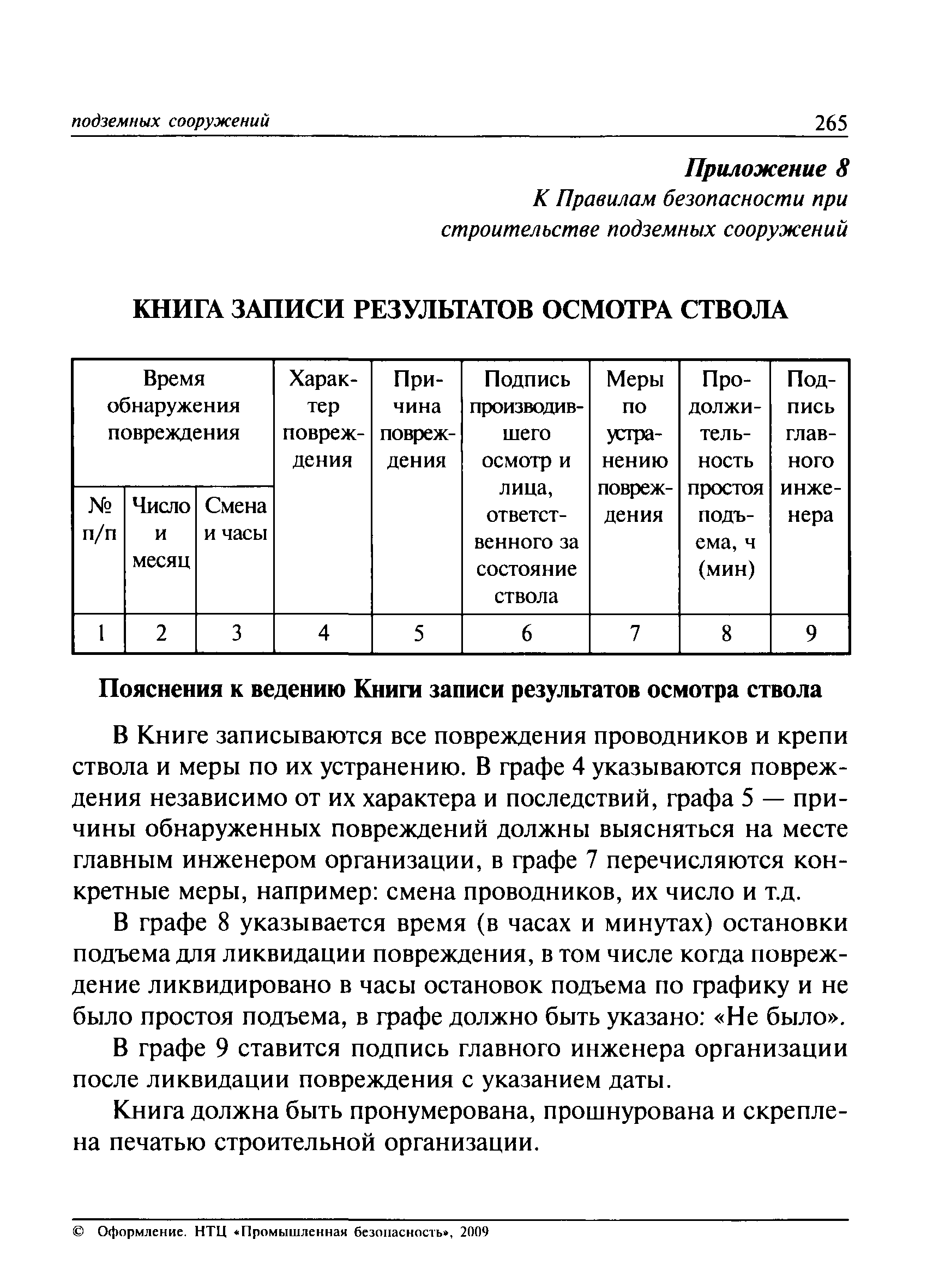 подземных сооружений 265

Приложение 8
К Правилам безопасности при строительстве подземных сооружений

КНИГА ЗАПИСИ РЕЗУЛЬТАТОВ ОСМОТРА СТВОЛА

| Время обнаружения повреждения | | | Характер повреждения | Причина повреждения | Подпись производившего осмотр и лица, ответственного за состояние ствола | Меры по устранению повреждения | Продолжительность простоя подъема, ч (мин) | Подпись главного инженера |
|---|---|---|---|---|---|---|---|---|
| № п/п | Число и месяц | Смена и часы | | | | | | |
| 1 | 2 | 3 | 4 | 5 | 6 | 7 | 8 | 9 |

Пояснения к ведению Книги записи результатов осмотра ствола

В Книге записываются все повреждения проводников и крепи ствола и меры по их устранению. В графе 4 указываются повреждения независимо от их характера и последствий, графа 5 — причины обнаруженных повреждений должны выясняться на месте главным инженером организации, в графе 7 перечисляются конкретные меры, например: смена проводников, их число и т.д.

В графе 8 указывается время (в часах и минутах) остановки подъема для ликвидации повреждения, в том числе когда повреждение ликвидировано в часы остановок подъема по графику и не было простоя подъема, в графе должно быть указано: «Не было».

В графе 9 ставится подпись главного инженера организации после ликвидации повреждения с указанием даты.

Книга должна быть пронумерована, прошнурована и скреплена печатью строительной организации.

© Оформление. НТЦ «Промышленная безопасность», 2009